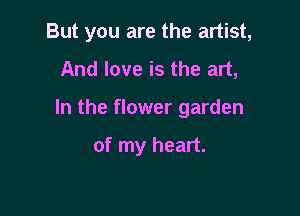 But you are the artist,
And love is the art,
In the flower garden
of my heart.